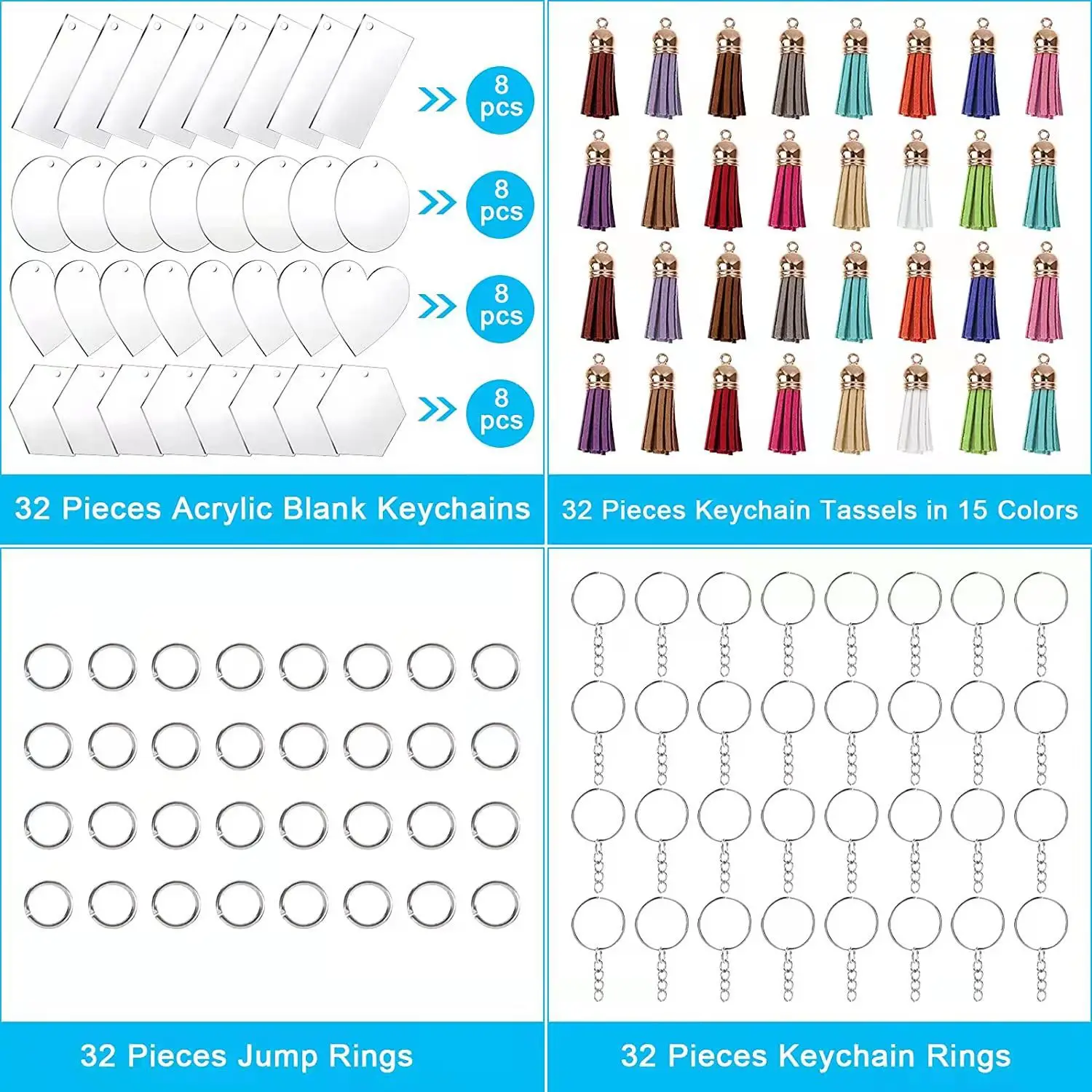 8 pcs

8 pcs

8 pcs

8 pcs

32 Pieces Acrylic Blank Keychains

32 Pieces Keychain Tassels in 15 Colors

32 Pieces Jump Rings

32 Pieces Keychain Rings